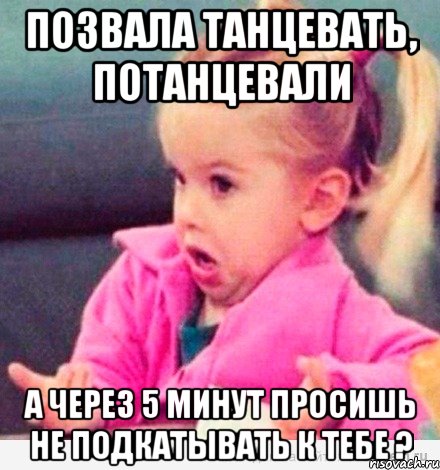 ПОЗВАЛА ТАНЦЕВАТЬ, ПОТАНЦЕВАЛИ

А ЧЕРЕЗ 5 МИНУТ ПРОСИШЬ НЕ ПОДКАТЫВАТЬ К ТЕБЕ ?

risovach.ru